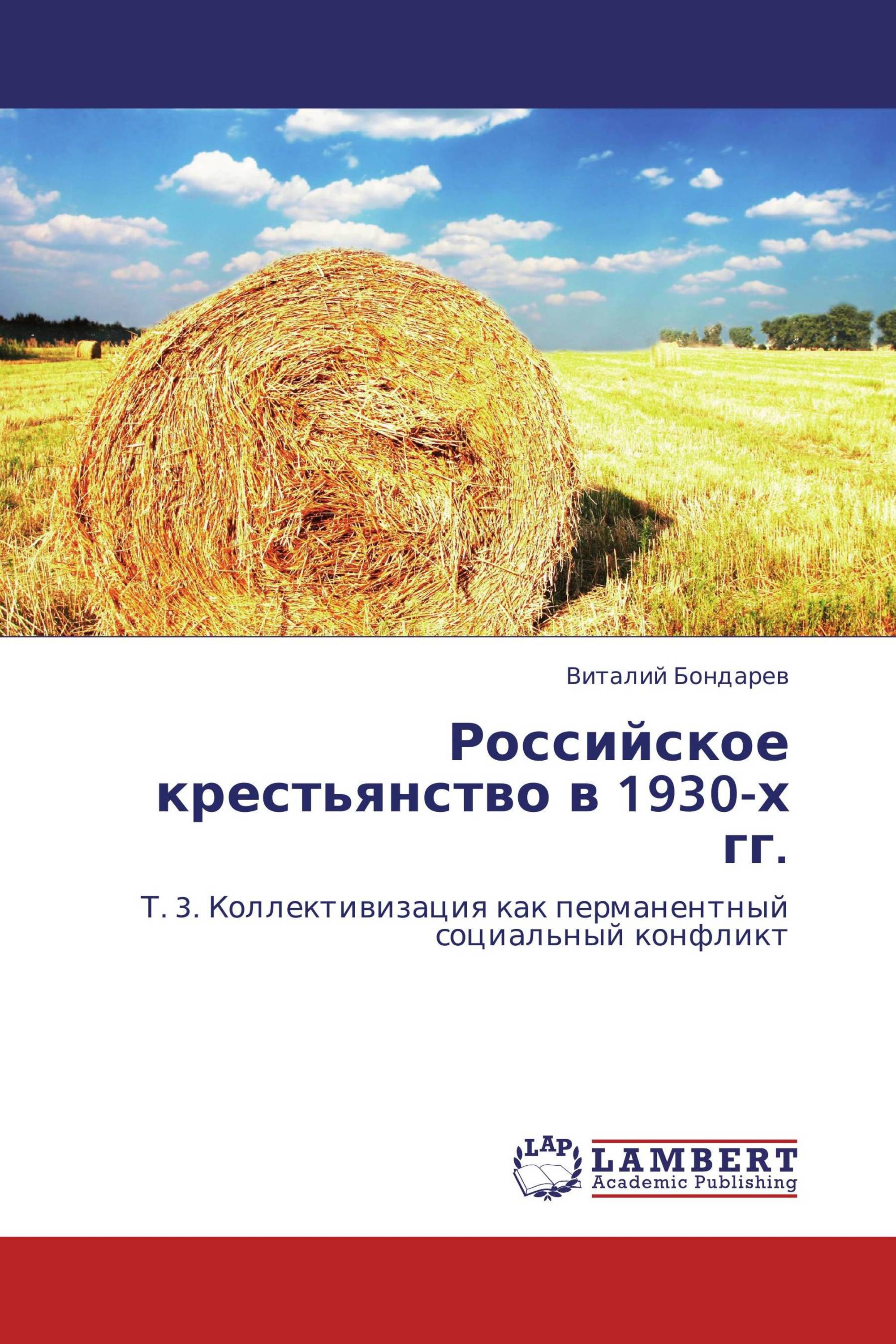 Виталий Бондарев

Российское крестьянство в 1930-х гг.

Т. 3. Коллективизация как перманентный социальный конфликт

LAP
LAMBERT
Academic Publishing